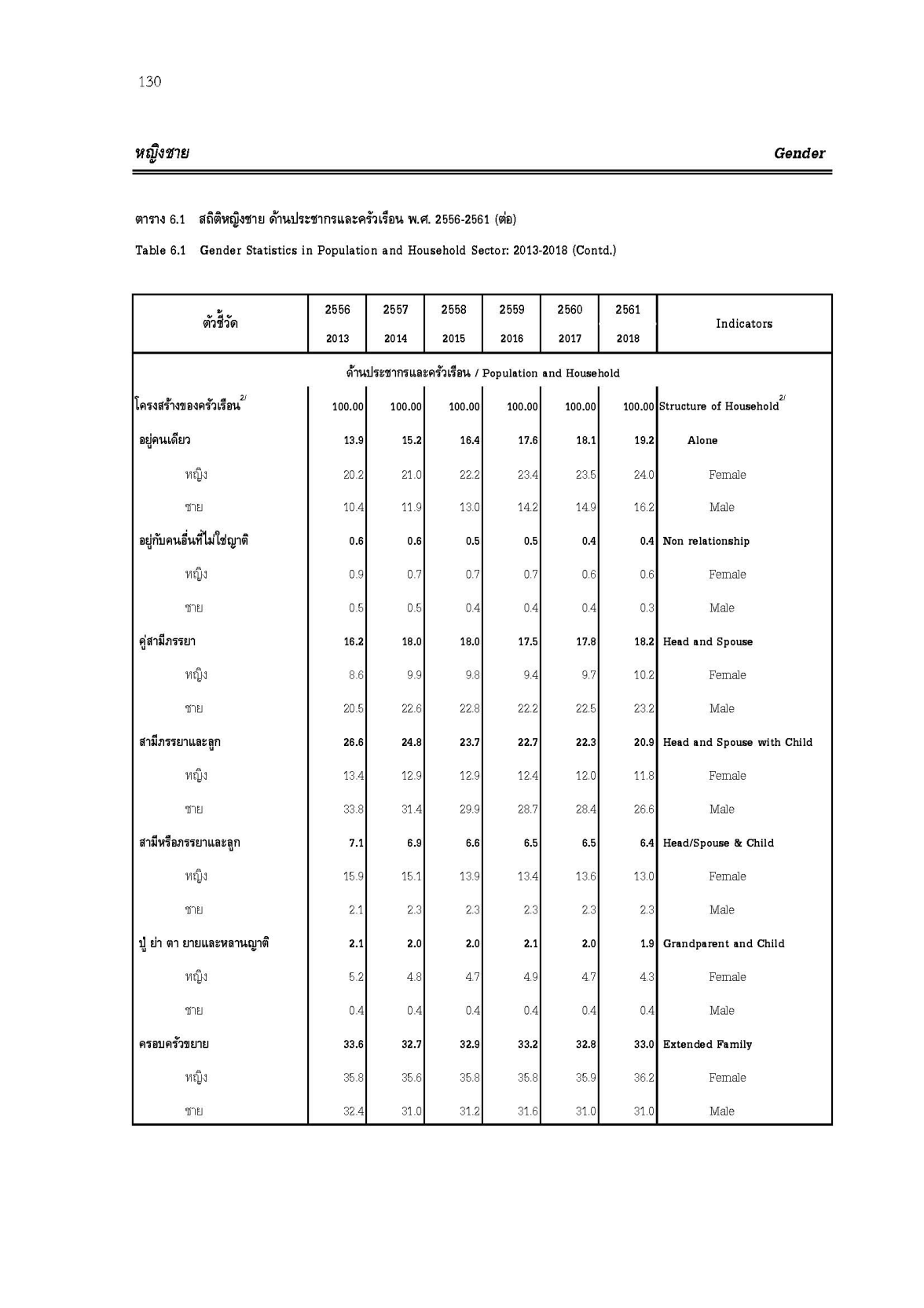 130

หญิงชาย

Gender

ตาราง 6.1 สถิติหญิงชาย ด้านประชากรและครัวเรือน พ.ศ. 2556-2561 (ต่อ)

Table 6.1 Gender Statistics in Population and Household Sector: 2013-2018 (Contd.)

| ตัวชี้วัด | 2556 2013 | 2557 2014 | 2558 2015 | 2559 2016 | 2560 2017 | 2561 2018 | Indicators |
|---|---|---|---|---|---|---|---|
| ด้านประชากรและครัวเรือน / Population and Household | | | | | | | |
| โครงสร้างของครัวเรือน$^{2/}$ | 100.00 | 100.00 | 100.00 | 100.00 | 100.00 | 100.00 | Structure of Household$^{2/}$ |
| อยู่คนเดียว | 13.9 | 15.2 | 16.4 | 17.6 | 18.1 | 19.2 | Alone |
| หญิง | 20.2 | 21.0 | 22.2 | 23.4 | 23.5 | 24.0 | Female |
| ชาย | 10.4 | 11.9 | 13.0 | 14.2 | 14.9 | 16.2 | Male |
| อยู่กับคนอื่นที่ไม่ใช่ญาติ | 0.6 | 0.6 | 0.5 | 0.5 | 0.4 | 0.4 | Non relationship |
| หญิง | 0.9 | 0.7 | 0.7 | 0.7 | 0.6 | 0.6 | Female |
| ชาย | 0.5 | 0.5 | 0.4 | 0.4 | 0.4 | 0.3 | Male |
| คู่สามีภรรยา | 16.2 | 18.0 | 18.0 | 17.5 | 17.8 | 18.2 | Head and Spouse |
| หญิง | 8.6 | 9.9 | 9.8 | 9.4 | 9.7 | 10.2 | Female |
| ชาย | 20.5 | 22.6 | 22.8 | 22.2 | 22.5 | 23.2 | Male |
| สามีภรรยาและลูก | 26.6 | 24.8 | 23.7 | 22.7 | 22.3 | 20.9 | Head and Spouse with Child |
| หญิง | 13.4 | 12.9 | 12.9 | 12.4 | 12.0 | 11.8 | Female |
| ชาย | 33.8 | 31.4 | 29.9 | 28.7 | 28.4 | 26.6 | Male |
| สามีหรือภรรยาและลูก | 7.1 | 6.9 | 6.6 | 6.5 | 6.5 | 6.4 | Head/Spouse & Child |
| หญิง | 15.9 | 15.1 | 13.9 | 13.4 | 13.6 | 13.0 | Female |
| ชาย | 2.1 | 2.3 | 2.3 | 2.3 | 2.3 | 2.3 | Male |
| ปู่ ย่า ตา ยายและหลานญาติ | 2.1 | 2.0 | 2.0 | 2.1 | 2.0 | 1.9 | Grandparent and Child |
| หญิง | 5.2 | 4.8 | 4.7 | 4.9 | 4.7 | 4.3 | Female |
| ชาย | 0.4 | 0.4 | 0.4 | 0.4 | 0.4 | 0.4 | Male |
| ครอบครัวขยาย | 33.6 | 32.7 | 32.9 | 33.2 | 32.8 | 33.0 | Extended Family |
| หญิง | 35.8 | 35.6 | 35.8 | 35.8 | 35.9 | 36.2 | Female |
| ชาย | 32.4 | 31.0 | 31.2 | 31.6 | 31.0 | 31.0 | Male |